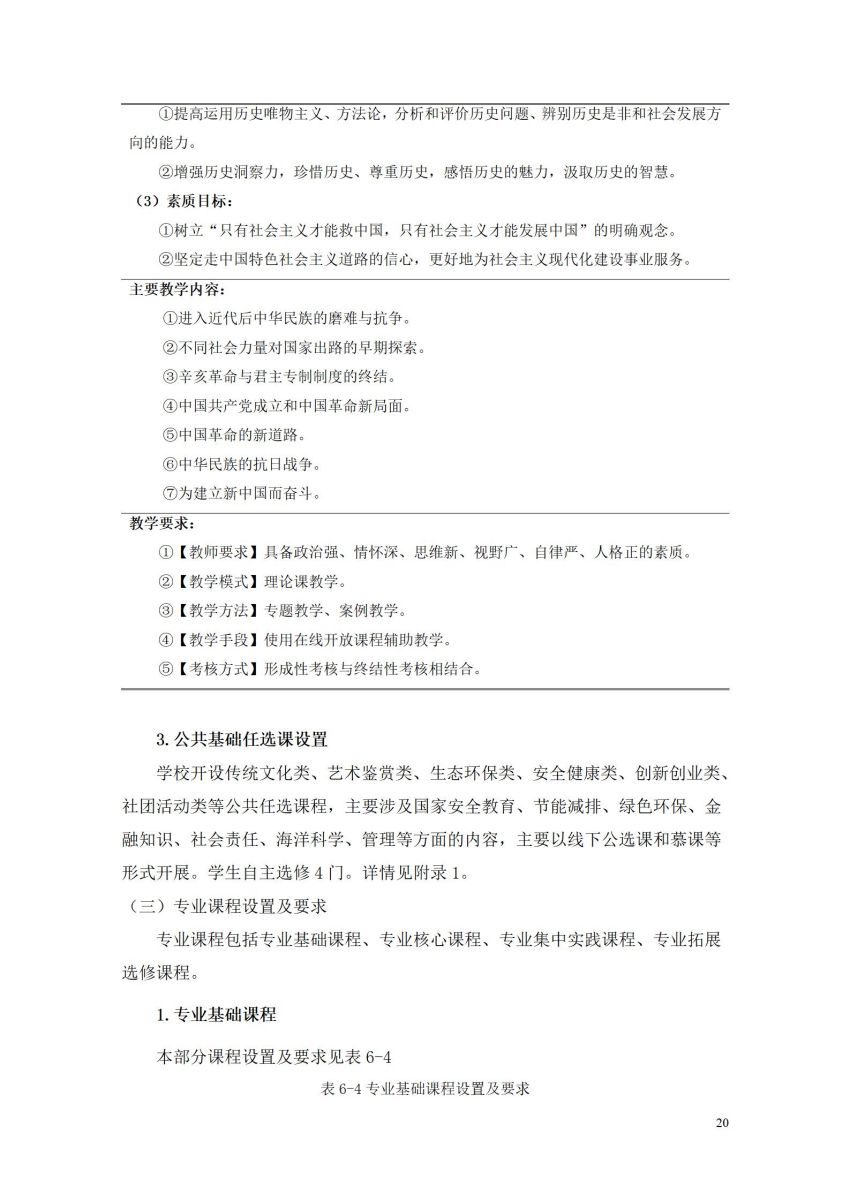 ①提高运用历史唯物主义、方法论，分析和评价历史问题、辨别历史是非和社会发展方向的能力。

②增强历史洞察力，珍惜历史、尊重历史，感悟历史的魅力，汲取历史的智慧。

（3）素质目标：

①树立“只有社会主义才能救中国，只有社会主义才能发展中国”的明确观念。

②坚定走中国特色社会主义道路的信心，更好地为社会主义现代化建设事业服务。

主要教学内容：

①进入近代后中华民族的磨难与抗争。

②不同社会力量对国家出路的早期探索。

③辛亥革命与君主专制制度的终结。

④中国共产党成立和中国革命新局面。

⑤中国革命的新道路。

⑥中华民族的抗日战争。

⑦为建立新中国而奋斗。

教学要求：

①【教师要求】具备政治强、情怀深、思维新、视野广、自律严、人格正的素质。

②【教学模式】理论课教学。

③【教学方法】专题教学、案例教学。

④【教学手段】使用在线开放课程辅助教学。

⑤【考核方式】形成性考核与终结性考核相结合。

3. 公共基础任选课设置

学校开设传统文化类、艺术鉴赏类、生态环保类、安全健康类、创新创业类、社团活动类等公共任选课程，主要涉及国家安全教育、节能减排、绿色环保、金融知识、社会责任、海洋科学、管理等方面的内容，主要以线下公选课和慕课等形式开展。学生自主选修 4 门。详情见附录 1。

（三）专业课程设置及要求

专业课程包括专业基础课程、专业核心课程、专业集中实践课程、专业拓展选修课程。

1. 专业基础课程

本部分课程设置及要求见表 6-4

表 6-4 专业基础课程设置及要求

20